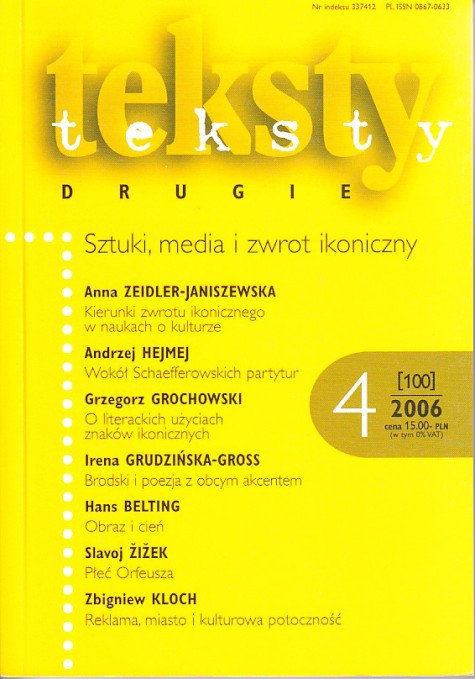 Nr indeksu 337412 PL ISSN 0867-0633

teksty

teksty

DRUGIE

Sztuki, media i zwrot ikoniczny

Anna ZEIDLER-JANISZEWSKA

Kierunki zwrotu ikonicznego w naukach o kulturze

Andrzej HEJMEJ

Wokół Schaefferowskich partytur

Grzegorz GROCHOWSKI

O literackich użyciach znaków ikonicznych

Irena GRUDZIŃSKA-GROSS

Brodski i poezja z obcym akcentem

Hans BELTING

Obraz i cień

Slavoj ŽIŽEK

Płeć Orfeusza

Zbigniew KLOCH

Reklama, miasto i kulturowa potoczność

4

[100]

2006

cena 15.00- PLN
(w tym 0% VAT)